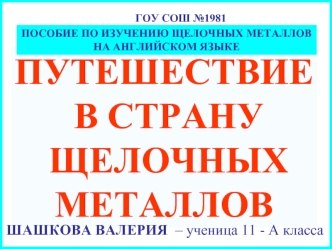 ГОУ СОШ №1981

ПОСОБИЕ ПО ИЗУЧЕНИЮ ЩЕЛОЧНЫХ МЕТАЛЛОВ НА АНГЛИЙСКОМ ЯЗЫКЕ

ПУТЕШЕСТВИЕ В СТРАНУ ЩЕЛОЧНЫХ МЕТАЛЛОВ

ШАШКОВА ВАЛЕРИЯ – ученица 11 - А класса